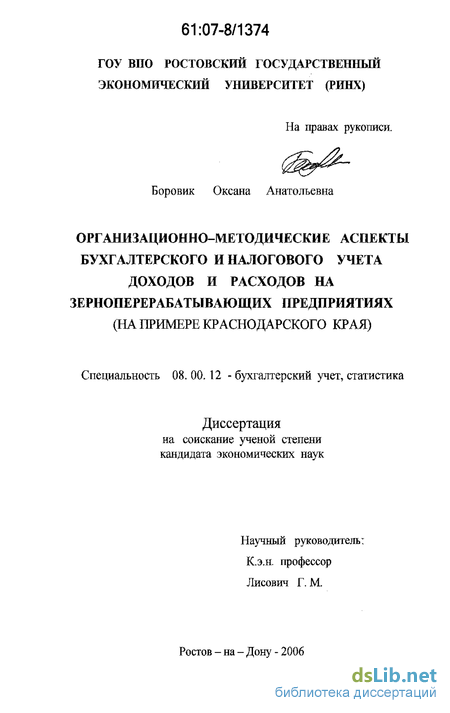 61:07-8/1374

ГОУ ВПО РОСТОВСКИЙ ГОСУДАРСТВЕННЫЙ ЭКОНОМИЧЕСКИЙ УНИВЕРСИТЕТ (РИНХ)

На правах рукописи.

Боровик Оксана Анатольевна

ОРГАНИЗАЦИОННО–МЕТОДИЧЕСКИЕ АСПЕКТЫ БУХГАЛТЕРСКОГО И НАЛОГОВОГО УЧЕТА ДОХОДОВ И РАСХОДОВ НА ЗЕРНОПЕРЕРАБАТЫВАЮЩИХ ПРЕДПРИЯТИЯХ (НА ПРИМЕРЕ КРАСНОДАРСКОГО КРАЯ)

Специальность 08. 00. 12 - бухгалтерский учет, статистика

Диссертация
на соискание ученой степени
кандидата экономических наук

Научный руководитель:
К.э.н. профессор
Лисович Г. М.

Ростов – на – Дону - 2006

dsLib.net
библиотека диссертаций